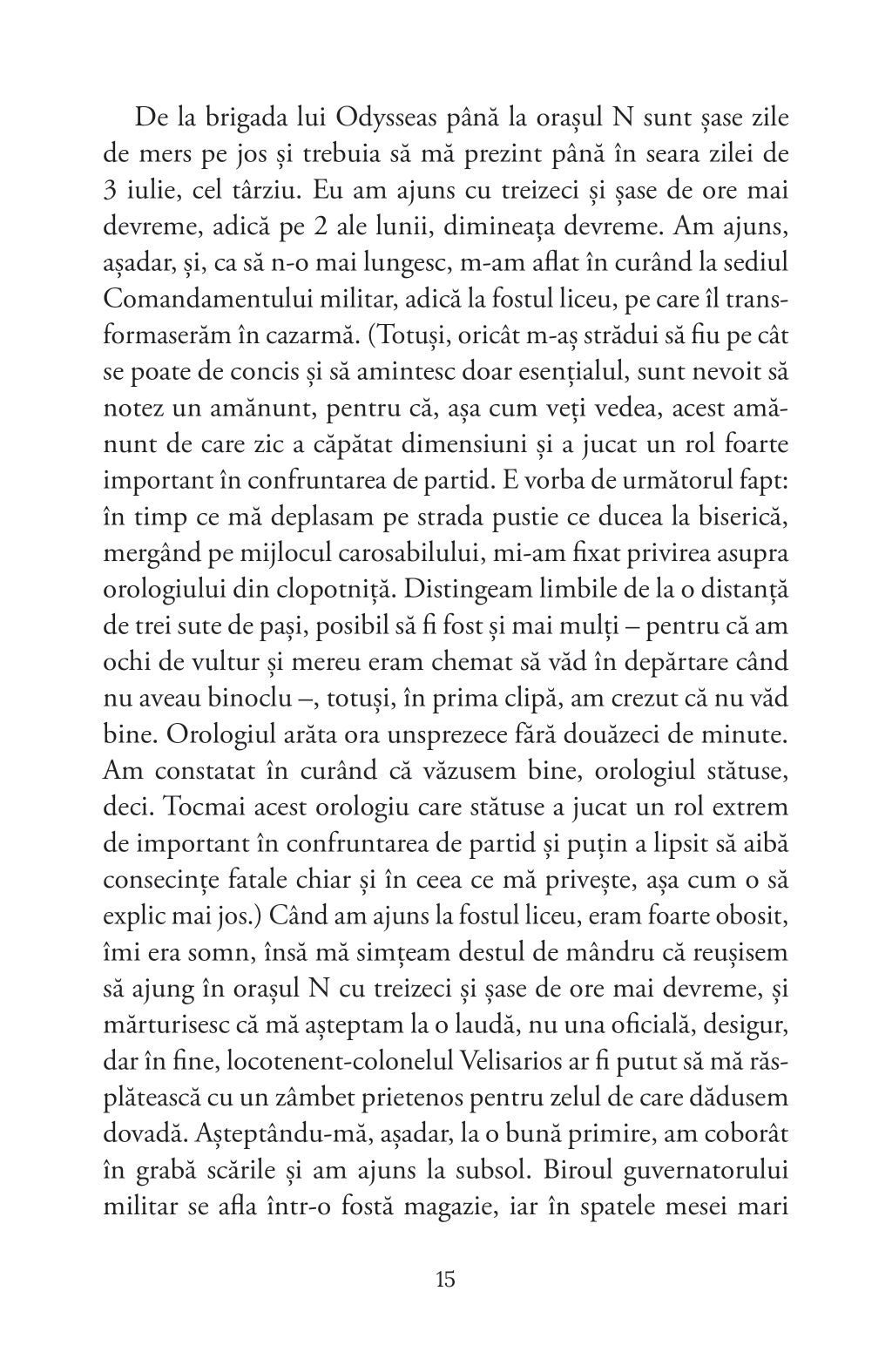 De la brigada lui Odysseas până la orașul N sunt șase zile de mers pe jos și trebuia să mă prezint până în seara zilei de 3 iulie, cel târziu. Eu am ajuns cu treizeci și șase de ore mai devreme, adică pe 2 ale lunii, dimineața devreme. Am ajuns, așadar, și, ca să n-o mai lungesc, m-am aflat în curând la sediul Comandamentului militar, adică la fostul liceu, pe care îl transformaserăm în cazarmă. (Totuși, oricât m-aș strădui să fiu pe cât se poate de concis și să amintesc doar esențialul, sunt nevoit să notez un amănunt, pentru că, așa cum veți vedea, acest amănunt de care zic a căpătat dimensiuni și a jucat un rol foarte important în confruntarea de partid. E vorba de următorul fapt: în timp ce mă deplasam pe strada pustie ce ducea la biserică, mergând pe mijlocul carosabilului, mi-am fixat privirea asupra orologiului din clopotniță. Distingeam limbile de la o distanță de trei sute de pași, posibil să fi fost și mai mulți – pentru că am ochi de vultur și mereu eram chemat să văd în depărtare când nu aveau binoclu –, totuși, în prima clipă, am crezut că nu văd bine. Orologiul arăta ora unsprezece fără douăzeci de minute. Am constatat în curând că văzusem bine, orologiul stătuse, deci. Tocmai acest orologiu care stătuse a jucat un rol extrem de important în confruntarea de partid și puțin a lipsit să aibă consecințe fatale chiar și în ceea ce mă privește, așa cum o să explic mai jos.) Când am ajuns la fostul liceu, eram foarte obosit, îmi era somn, însă mă simțeam destul de mândru că reușisem să ajung în orașul N cu treizeci și șase de ore mai devreme, și mărturisesc că mă așteptam la o laudă, nu una oficială, desigur, dar în fine, locotenent-colonelul Velisarios ar fi putut să mă răsplătească cu un zâmbet prietenos pentru zelul de care dădusem dovadă. Așteptându-mă, așadar, la o bună primire, am coborât în grabă scările și am ajuns la subsol. Biroul guvernatorului militar se afla într-o fostă magazie, iar în spatele mesei mari

15